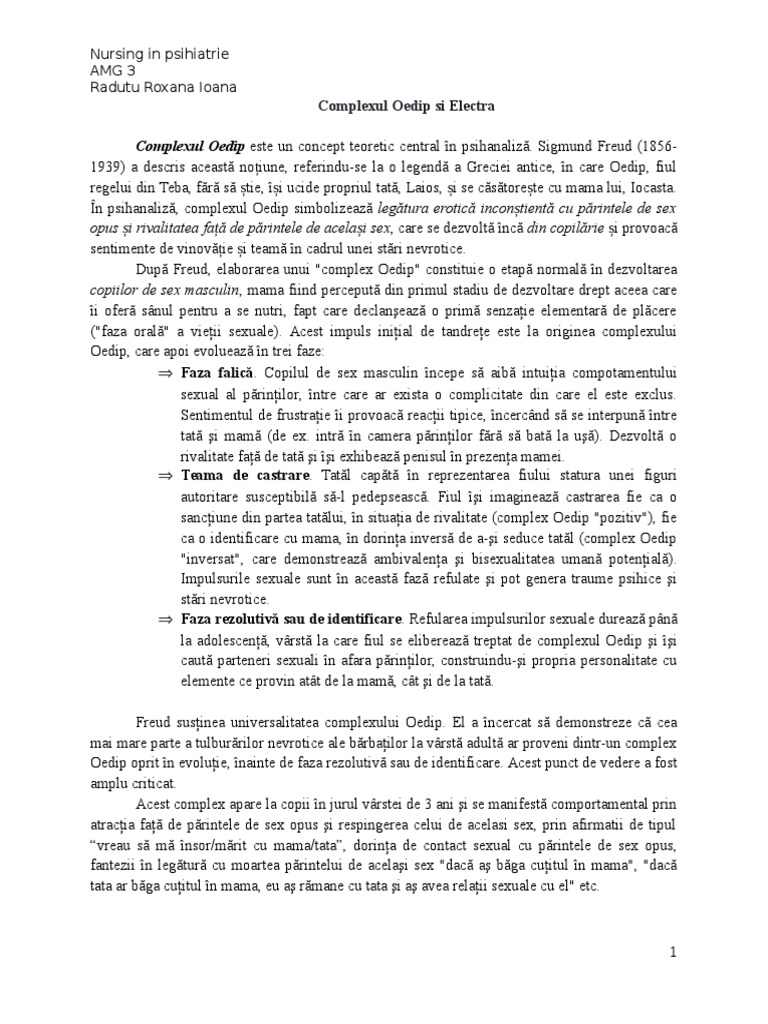 Nursing in psihiatrie
AMG 3
Radutu Roxana Ioana

Complexul Oedip si Electra

Complexul Oedip este un concept teoretic central în psihanaliză. Sigmund Freud (1856-1939) a descris această noțiune, referindu-se la o legendă a Greciei antice, în care Oedip, fiul regelui din Teba, fără să știe, își ucide propriul tată, Laios, și se căsătorește cu mama lui, Iocasta. În psihanaliză, complexul Oedip simbolizează legătura erotică inconștientă cu părintele de sex opus și rivalitatea față de părintele de același sex, care se dezvoltă încă din copilărie și provoacă sentimente de vinovăție și teamă în cadrul unei stări nevrotice.

După Freud, elaborarea unui "complex Oedip" constituie o etapă normală în dezvoltarea copiilor de sex masculin, mama fiind percepută din primul stadiu de dezvoltare drept aceea care îi oferă sânul pentru a se nutri, fapt care declanșează o primă senzație elementară de plăcere ("faza orală" a vieții sexuale). Acest impuls inițial de tandrețe este la originea complexului Oedip, care apoi evoluează în trei faze:

⇒ Faza falică. Copilul de sex masculin începe să aibă intuiția compotamentului sexual al părinților, între care ar exista o complicitate din care el este exclus. Sentimentul de frustrație îi provoacă reacții tipice, încercând să se interpună între tată și mamă (de ex. intră în camera părinților fără să bată la ușă). Dezvoltă o rivalitate față de tată și își exhibează penisul în prezența mamei.

⇒ Teama de castrare. Tatăl capătă în reprezentarea fiului statura unei figuri autoritare susceptibilă să-l pedepsească. Fiul își imaginează castrarea fie ca o sancțiune din partea tatălui, în situația de rivalitate (complex Oedip "pozitiv"), fie ca o identificare cu mama, în dorința inversă de a-și seduce tatăl (complex Oedip "inversat", care demonstrează ambivalența și bisexualitatea umană potențială). Impulsurile sexuale sunt în această fază refulate și pot genera traume psihice și stări nevrotice.

⇒ Faza rezolutivă sau de identificare. Refularea impulsurilor sexuale durează până la adolescență, vârstă la care fiul se eliberează treptat de complexul Oedip și își caută parteneri sexuali în afara părinților, construindu-și propria personalitate cu elemente ce provin atât de la mamă, cât și de la tată.

Freud susținea universalitatea complexului Oedip. El a încercat să demonstreze că cea mai mare parte a tulburărilor nevrotice ale bărbaților la vârstă adultă ar proveni dintr-un complex Oedip oprit în evoluție, înainte de faza rezolutivă sau de identificare. Acest punct de vedere a fost amplu criticat.

Acest complex apare la copii în jurul vârstei de 3 ani și se manifestă comportamental prin atracția față de părintele de sex opus și respingerea celui de acelasi sex, prin afirmatii de tipul "vreau să mă însor/mărit cu mama/tata", dorința de contact sexual cu părintele de sex opus, fantezii în legătură cu moartea părintelui de același sex "dacă aș băga cuțitul în mama", "dacă tata ar băga cuțitul în mama, eu aș rămane cu tata și aș avea relații sexuale cu el" etc.

1